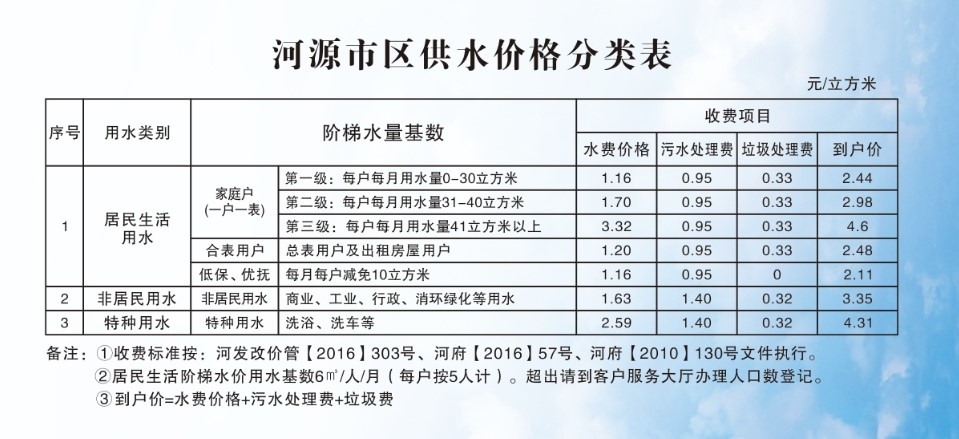 河源市区供水价格分类表

元/立方米

| 序号 | 用水类别 | 阶梯水量基数 | | 收费项目 | | | |
|---|---|---|---|---|---|---|---|
| | | | | 水费价格 | 污水处理费 | 垃圾处理费 | 到户价 |
| 1 | 居民生活用水 | 家庭户(一户一表) | 第一级：每户每月用水量0-30立方米 | 1.16 | 0.95 | 0.33 | 2.44 |
| | | | 第二级：每户每月用水量31-40立方米 | 1.70 | 0.95 | 0.33 | 2.98 |
| | | | 第三级：每户每月用水量41立方米以上 | 3.32 | 0.95 | 0.33 | 4.6 |
| | | 合表用户 | 总表用户及出租房屋用户 | 1.20 | 0.95 | 0.33 | 2.48 |
| | | 低保、优抚 | 每月每户减免10立方米 | 1.16 | 0.95 | 0 | 2.11 |
| 2 | 非居民用水 | 非居民用水 | 商业、工业、行政、消环绿化等用水 | 1.63 | 1.40 | 0.32 | 3.35 |
| 3 | 特种用水 | 特种用水 | 洗浴、洗车等 | 2.59 | 1.40 | 0.32 | 4.31 |

备注：①收费标准按：河发改价管【2016】303号、河府【2016】57号、河府【2010】130号文件执行。
②居民生活阶梯水价用水基数6㎡/人/月（每户按5人计）。超出请到客户服务大厅办理人口数登记。
③到户价=水费价格+污水处理费+垃圾费